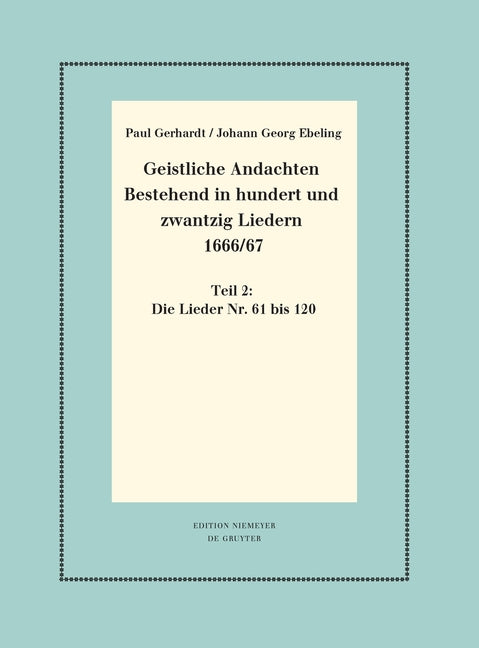 Paul Gerhardt / Johann Georg Ebeling

Geistliche Andachten Bestehend in hundert und zwantzig Liedern 1666/67

Teil 2: Die Lieder Nr. 61 bis 120

EDITION NIEMEYER
DE GRUYTER